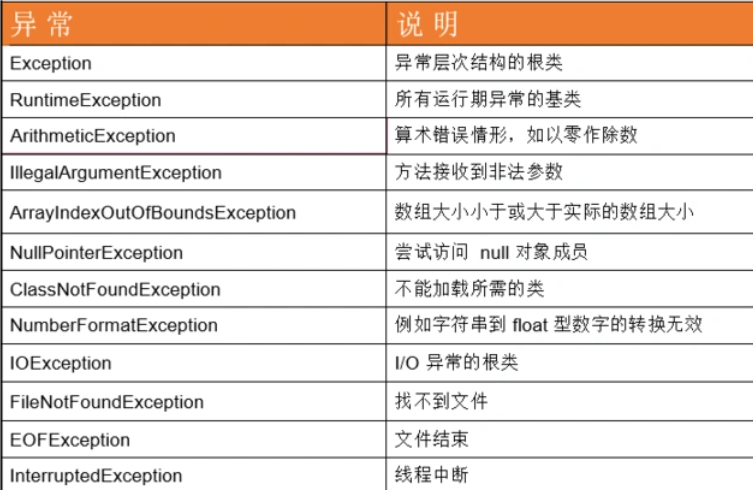 | 异常 | 说明 |
|---|---|
| Exception | 异常层次结构的根类 |
| RuntimeException | 所有运行期异常的基类 |
| ArithmeticException | 算术错误情形，如以零作除数 |
| IllegalArgumentException | 方法接收到非法参数 |
| ArrayIndexOutOfBoundsException | 数组大小小于或大于实际的数组大小 |
| NullPointerException | 尝试访问null对象成员 |
| ClassNotFoundException | 不能加载所需的类 |
| NumberFormatException | 例如字符串到float型数字的转换无效 |
| IOException | I/O异常的根类 |
| FileNotFoundException | 找不到文件 |
| EOFException | 文件结束 |
| InterruptedException | 线程中断 |